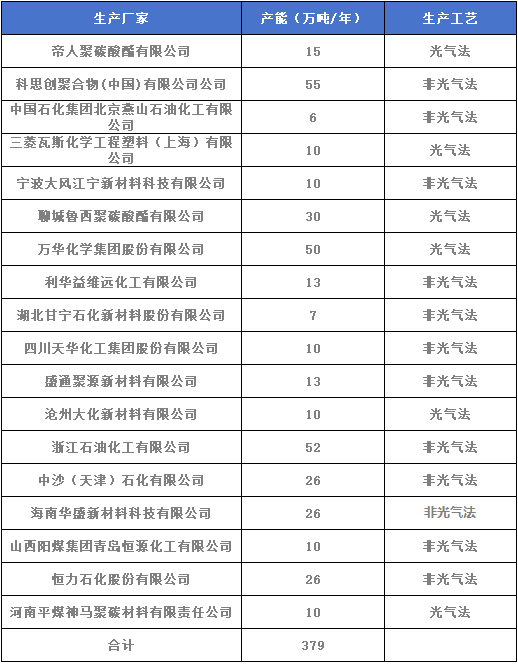 | 生产厂家 | 产能（万吨/年） | 生产工艺 |
|---|---|---|
| 帝人聚碳酸酯有限公司 | 15 | 光气法 |
| 科思创聚合物(中国)有限公司公司 | 55 | 非光气法 |
| 中国石化集团北京燕山石油化工有限公司 | 6 | 非光气法 |
| 三菱瓦斯化学工程塑料（上海）有限公司 | 10 | 光气法 |
| 宁波大风江宁新材料科技有限公司 | 10 | 非光气法 |
| 聊城鲁西聚碳酸酯有限公司 | 30 | 光气法 |
| 万华化学集团股份有限公司 | 50 | 光气法 |
| 利华益维远化工有限公司 | 13 | 非光气法 |
| 湖北甘宁石化新材料股份有限公司 | 7 | 非光气法 |
| 四川天华化工集团股份有限公司 | 10 | 非光气法 |
| 盛通聚源新材料有限公司 | 13 | 非光气法 |
| 沧州大化新材料有限公司 | 10 | 光气法 |
| 浙江石油化工有限公司 | 52 | 非光气法 |
| 中沙（天津）石化有限公司 | 26 | 非光气法 |
| 海南华盛新材料科技有限公司 | 26 | 非光气法 |
| 山西阳煤集团青岛恒源化工有限公司 | 10 | 非光气法 |
| 恒力石化股份有限公司 | 26 | 非光气法 |
| 河南平煤神马聚碳材料有限责任公司 | 10 | 光气法 |
| 合计 | 379 | |